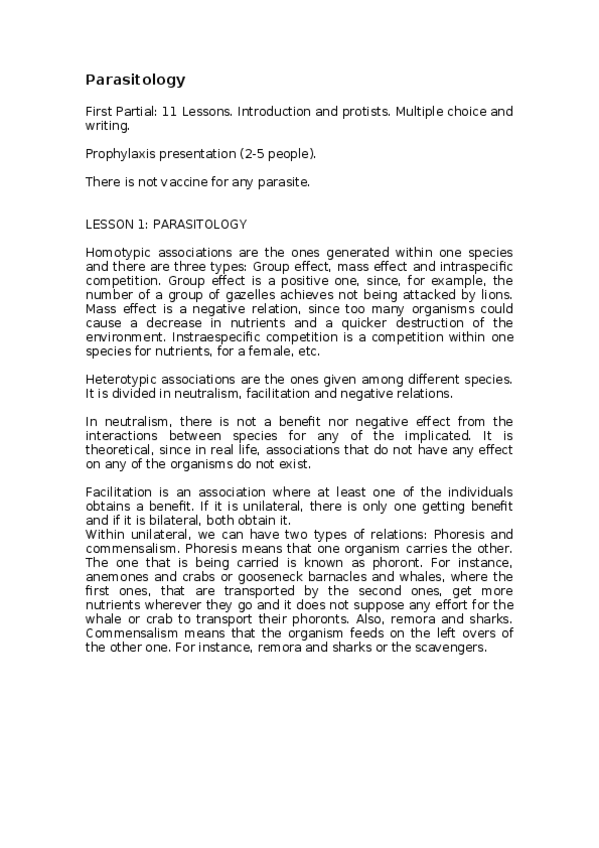 Parasitology

First Partial: 11 Lessons. Introduction and protists. Multiple choice and writing.

Prophylaxis presentation (2-5 people).

There is not vaccine for any parasite.

LESSON 1: PARASITOLOGY

Homotypic associations are the ones generated within one species and there are three types: Group effect, mass effect and intraspecific competition. Group effect is a positive one, since, for example, the number of a group of gazelles achieves not being attacked by lions. Mass effect is a negative relation, since too many organisms could cause a decrease in nutrients and a quicker destruction of the environment. Instraespecific competition is a competition within one species for nutrients, for a female, etc.

Heterotypic associations are the ones given among different species. It is divided in neutralism, facilitation and negative relations.

In neutralism, there is not a benefit nor negative effect from the interactions between species for any of the implicated. It is theoretical, since in real life, associations that do not have any effect on any of the organisms do not exist.

Facilitation is an association where at least one of the individuals obtains a benefit. If it is unilateral, there is only one getting benefit and if it is bilateral, both obtain it.
Within unilateral, we can have two types of relations: Phoresis and commensalism. Phoresis means that one organism carries the other. The one that is being carried is known as phoront. For instance, anemones and crabs or gooseneck barnacles and whales, where the first ones, that are transported by the second ones, get more nutrients wherever they go and it does not suppose any effort for the whale or crab to transport their phoronts. Also, remora and sharks. Commensalism means that the organism feeds on the left overs of the other one. For instance, remora and sharks or the scavengers.